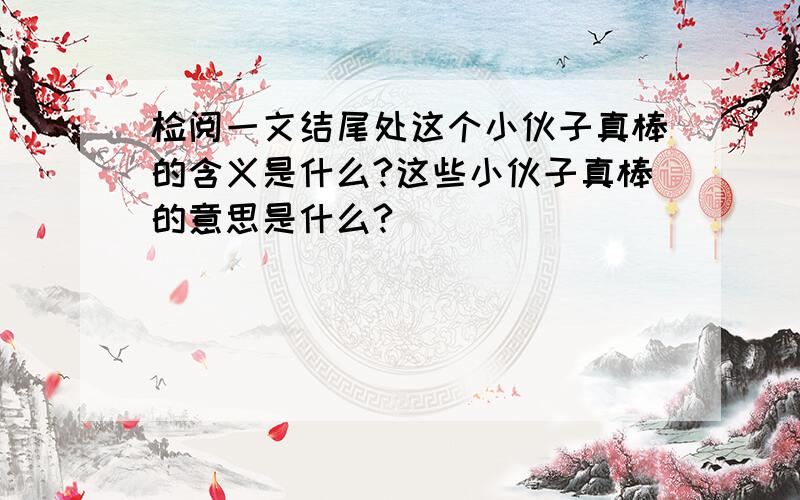 检阅一文结尾处这个小伙子真棒的含义是什么?这些小伙子真棒的意思是什么?